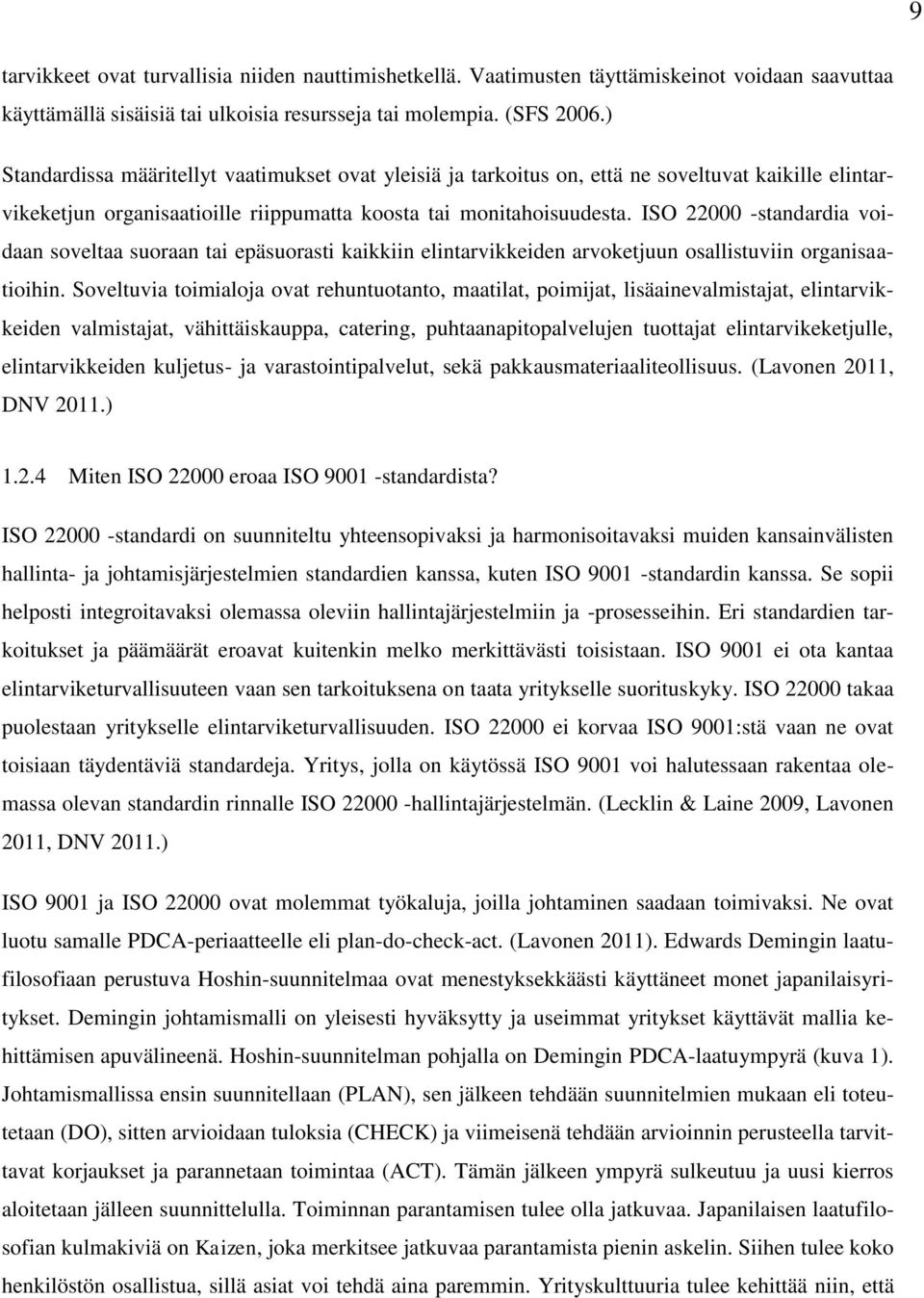 9

tarvikkeet ovat turvallisia niiden nauttimishetkellä. Vaatimusten täyttämiskeinot voidaan saavuttaa käyttämällä sisäisiä tai ulkoisia resursseja tai molempia. (SFS 2006.)

Standardissa määritellyt vaatimukset ovat yleisiä ja tarkoitus on, että ne soveltuvat kaikille elintarvikeketjun organisaatioille riippumatta koosta tai monitahoisuudesta. ISO 22000 -standardia voidaan soveltaa suoraan tai epäsuorasti kaikkiin elintarvikkeiden arvoketjuun osallistuviin organisaatioihin. Soveltuvia toimialoja ovat rehuntuotanto, maatilat, poimijat, lisäainevalmistajat, elintarvikkeiden valmistajat, vähittäiskauppa, catering, puhtaanapitopalvelujen tuottajat elintarvikeketjulle, elintarvikkeiden kuljetus- ja varastointipalvelut, sekä pakkausmateriaaliteollisuus. (Lavonen 2011, DNV 2011.)

1.2.4 Miten ISO 22000 eroaa ISO 9001 -standardista?

ISO 22000 -standardi on suunniteltu yhteensopivaksi ja harmonisoitavaksi muiden kansainvälisten hallinta- ja johtamisjärjestelmien standardien kanssa, kuten ISO 9001 -standardin kanssa. Se sopii helposti integroitavaksi olemassa oleviin hallintajärjestelmiin ja -prosesseihin. Eri standardien tarkoitukset ja päämäärät eroavat kuitenkin melko merkittävästi toisistaan. ISO 9001 ei ota kantaa elintarviketurvallisuuteen vaan sen tarkoituksena on taata yritykselle suorituskyky. ISO 22000 takaa puolestaan yritykselle elintarviketurvallisuuden. ISO 22000 ei korvaa ISO 9001:stä vaan ne ovat toisiaan täydentäviä standardeja. Yritys, jolla on käytössä ISO 9001 voi halutessaan rakentaa olemassa olevan standardin rinnalle ISO 22000 -hallintajärjestelmän. (Lecklin & Laine 2009, Lavonen 2011, DNV 2011.)

ISO 9001 ja ISO 22000 ovat molemmat työkaluja, joilla johtaminen saadaan toimivaksi. Ne ovat luotu samalle PDCA-periaatteelle eli plan-do-check-act. (Lavonen 2011). Edwards Demingin laatufilosofiaan perustuva Hoshin-suunnitelmaa ovat menestyksekkäästi käyttäneet monet japanilaisyritykset. Demingin johtamismalli on yleisesti hyväksytty ja useimmat yritykset käyttävät mallia kehittämisen apuvälineenä. Hoshin-suunnitelman pohjalla on Demingin PDCA-laatuympyrä (kuva 1). Johtamismallissa ensin suunnitellaan (PLAN), sen jälkeen tehdään suunnitelmien mukaan eli toteutetaan (DO), sitten arvioidaan tuloksia (CHECK) ja viimeisenä tehdään arvioinnin perusteella tarvittavat korjaukset ja parannetaan toimintaa (ACT). Tämän jälkeen ympyrä sulkeutuu ja uusi kierros aloitetaan jälleen suunnittelulla. Toiminnan parantamisen tulee olla jatkuvaa. Japanilaisen laatufilosofian kulmakiviä on Kaizen, joka merkitsee jatkuvaa parantamista pienin askelin. Siihen tulee koko henkilöstön osallistua, sillä asiat voi tehdä aina paremmin. Yrityskulttuuria tulee kehittää niin, että